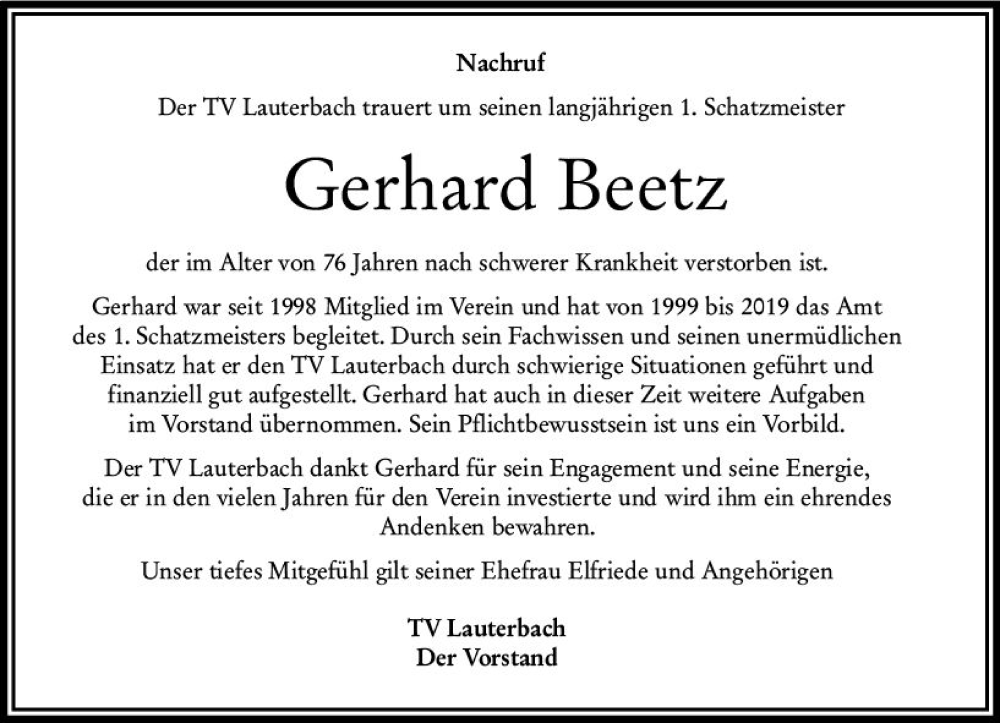 Nachruf

Der TV Lauterbach trauert um seinen langjährigen 1. Schatzmeister

Gerhard Beetz

der im Alter von 76 Jahren nach schwerer Krankheit verstorben ist.

Gerhard war seit 1998 Mitglied im Verein und hat von 1999 bis 2019 das Amt des 1. Schatzmeisters begleitet. Durch sein Fachwissen und seinen unermüdlichen Einsatz hat er den TV Lauterbach durch schwierige Situationen geführt und finanziell gut aufgestellt. Gerhard hat auch in dieser Zeit weitere Aufgaben im Vorstand übernommen. Sein Pflichtbewusstsein ist uns ein Vorbild.

Der TV Lauterbach dankt Gerhard für sein Engagement und seine Energie, die er in den vielen Jahren für den Verein investierte und wird ihm ein ehrendes Andenken bewahren.

Unser tiefes Mitgefühl gilt seiner Ehefrau Elfriede und Angehörigen

TV Lauterbach
Der Vorstand